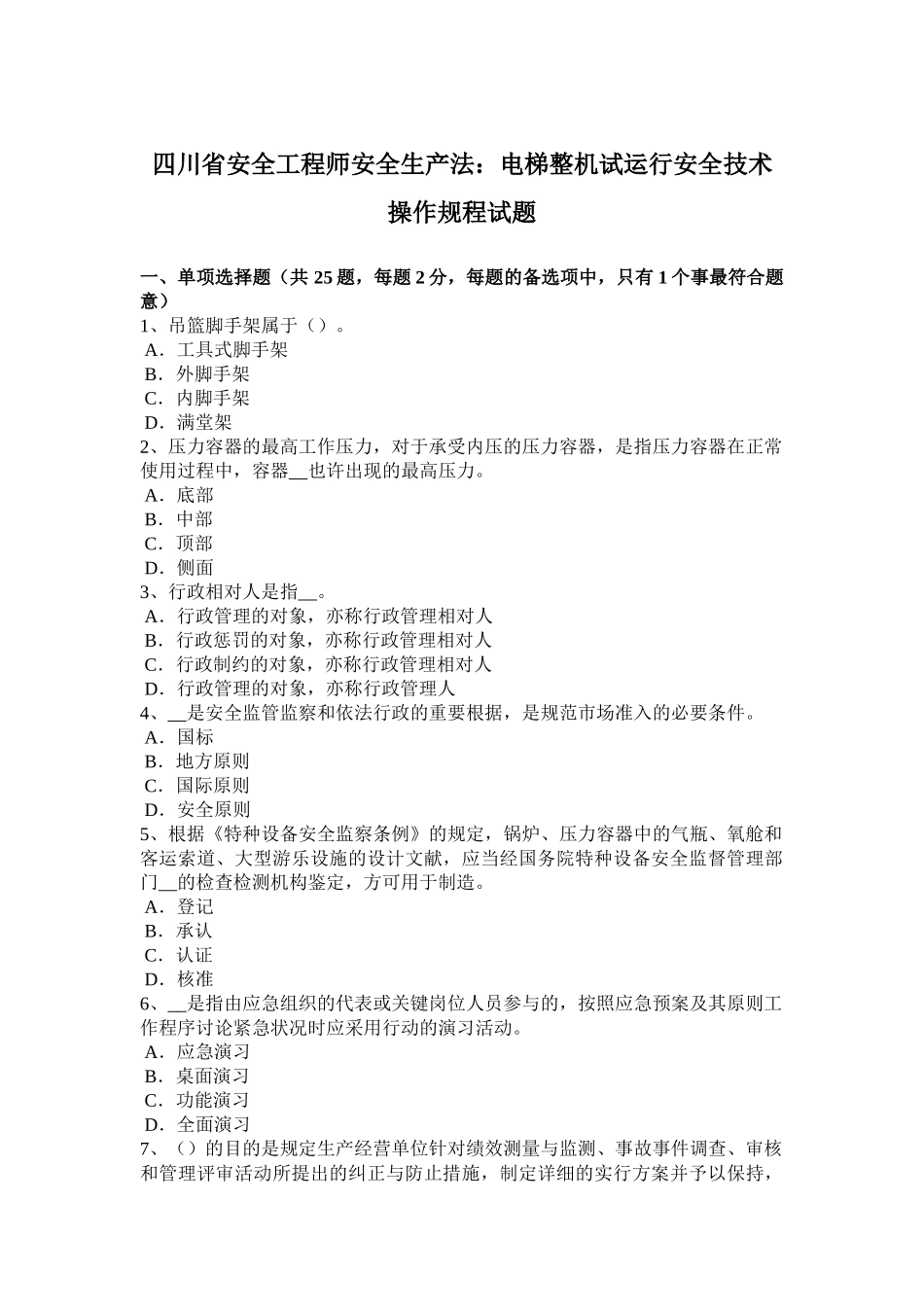 四川省安全工程师安全生产法：电梯整机试运行安全技术操作规程试题

一、单项选择题（共 25 题，每题 2 分，每题的备选项中，只有 1 个事最符合题意）
1、吊篮脚手架属于（）。
A．工具式脚手架
B．外脚手架
C．内脚手架
D．满堂架
2、压力容器的最高工作压力，对于承受内压的压力容器，是指压力容器在正常使用过程中，容器__也许出现的最高压力。
A．底部
B．中部
C．顶部
D．侧面
3、行政相对人是指__。
A．行政管理的对象，亦称行政管理相对人
B．行政惩罚的对象，亦称行政管理相对人
C．行政制约的对象，亦称行政管理相对人
D．行政管理的对象，亦称行政管理人
4、__是安全监管监察和依法行政的重要根据，是规范市场准入的必要条件。
A．国标
B．地方原则
C．国际原则
D．安全原则
5、根据《特种设备安全监察条例》的规定，锅炉、压力容器中的气瓶、氧舱和客运索道、大型游乐设施的设计文献，应当经国务院特种设备安全监督管理部门__的检查检测机构鉴定，方可用于制造。
A．登记
B．承认
C．认证
D．核准
6、__是指由应急组织的代表或关键岗位人员参与的，按照应急预案及其原则工作程序讨论紧急状况时应采用行动的演习活动。
A．应急演习
B．桌面演习
C．功能演习
D．全面演习
7、（）的目的是规定生产经营单位针对绩效测量与监测、事故事件调查、审核和管理评审活动所提出的纠正与防止措施，制定详细的实行方案并予以保持，